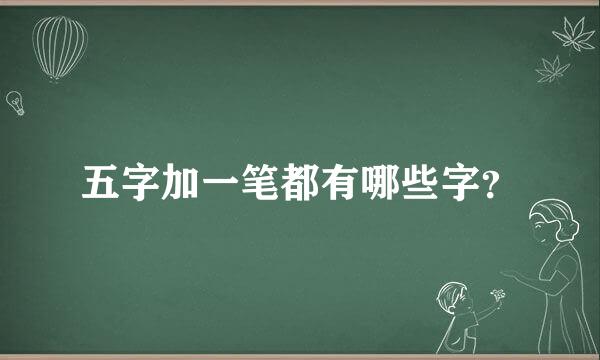 五字加一笔都有哪些字?